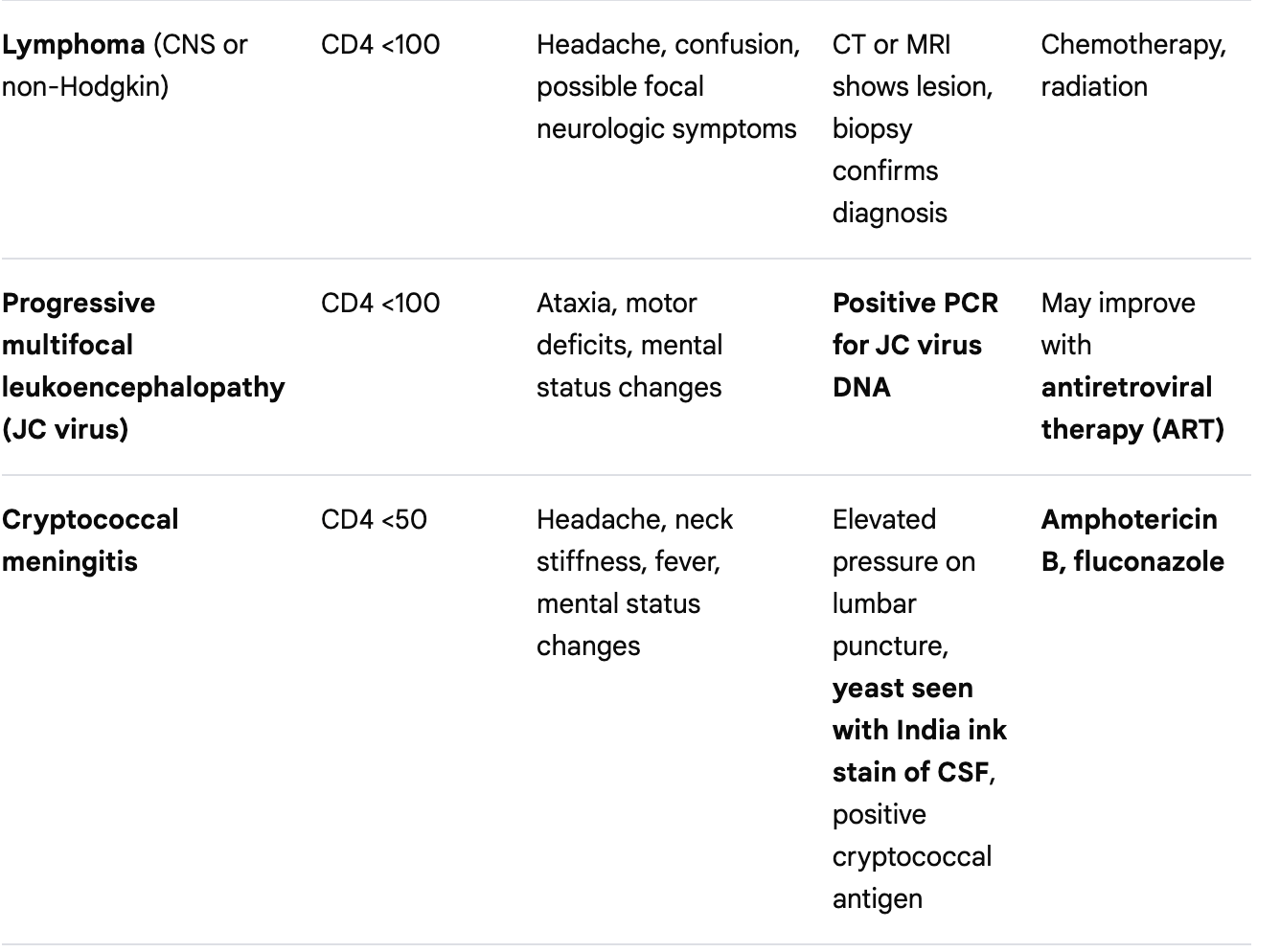 | | | | | |
|---|---|---|---|---|
| Lymphoma (CNS or non-Hodgkin) | CD4 <100 | Headache, confusion, possible focal neurologic symptoms | CT or MRI shows lesion, biopsy confirms diagnosis | Chemotherapy, radiation |
| Progressive multifocal leukoencephalopathy (JC virus) | CD4 <100 | Ataxia, motor deficits, mental status changes | Positive PCR for JC virus DNA | May improve with antiretroviral therapy (ART) |
| Cryptococcal meningitis | CD4 <50 | Headache, neck stiffness, fever, mental status changes | Elevated pressure on lumbar puncture, yeast seen with India ink stain of CSF, positive cryptococcal antigen | Amphotericin B, fluconazole |